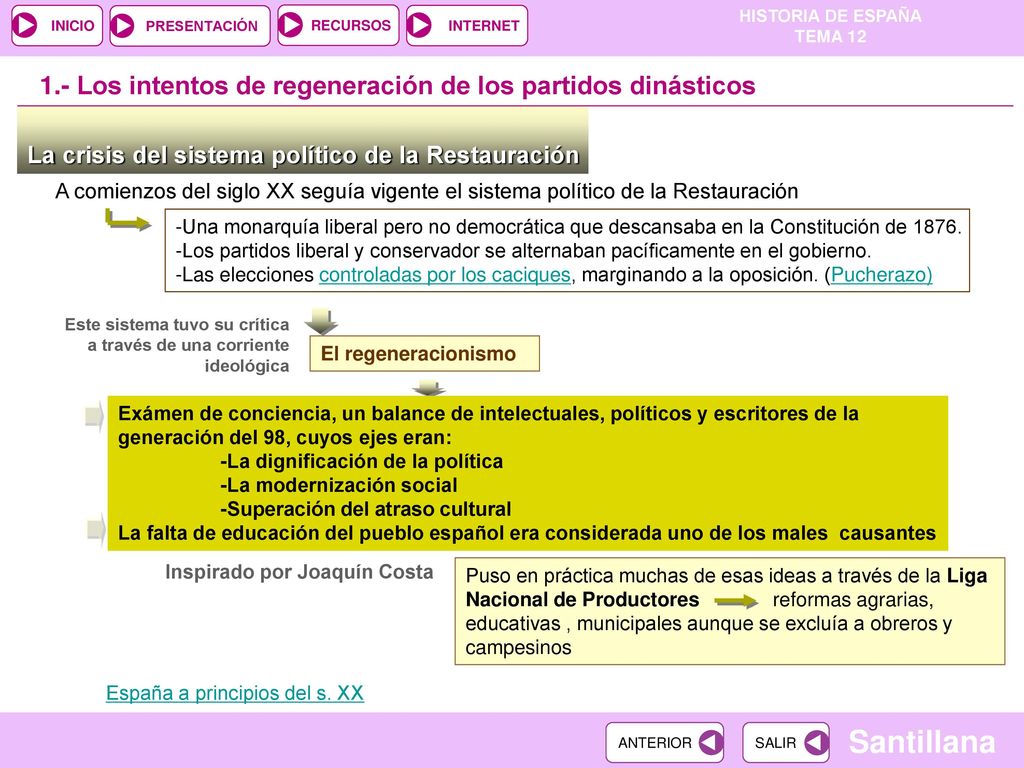 INICIO PRESENTACIÓN RECURSOS INTERNET

HISTORIA DE ESPAÑA
TEMA 12

1.- Los intentos de regeneración de los partidos dinásticos

La crisis del sistema político de la Restauración

A comienzos del siglo XX seguía vigente el sistema político de la Restauración

-Una monarquía liberal pero no democrática que descansaba en la Constitución de 1876.
-Los partidos liberal y conservador se alternaban pacíficamente en el gobierno.
-Las elecciones controladas por los caciques, marginando a la oposición. (Pucherazo)

Este sistema tuvo su crítica a través de una corriente ideológica

El regeneracionismo

Exámen de conciencia, un balance de intelectuales, políticos y escritores de la generación del 98, cuyos ejes eran:
-La dignificación de la política
-La modernización social
-Superación del atraso cultural
La falta de educación del pueblo español era considerada uno de los males causantes

Inspirado por Joaquín Costa

Puso en práctica muchas de esas ideas a través de la Liga Nacional de Productores reformas agrarias, educativas , municipales aunque se excluía a obreros y campesinos

España a principios del s. XX

ANTERIOR SALIR

Santillana